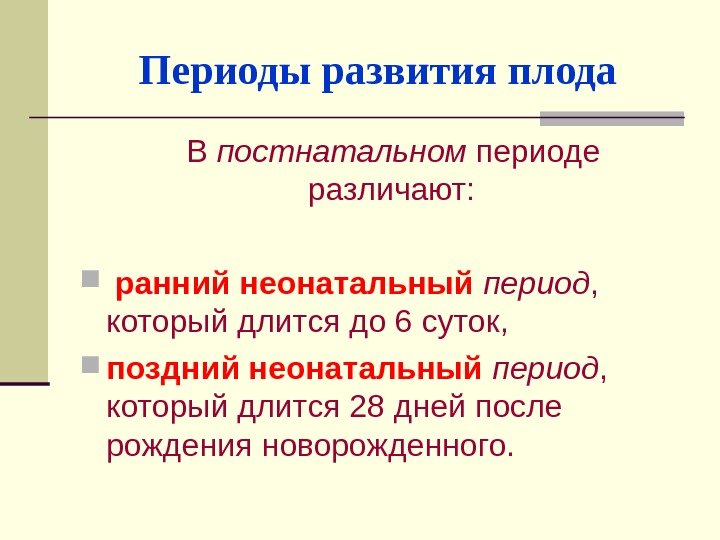 Периоды развития плода

В постнатальном периоде различают:

• ранний неонатальный период, который длится до 6 суток,
• поздний неонатальный период, который длится 28 дней после рождения новорожденного.